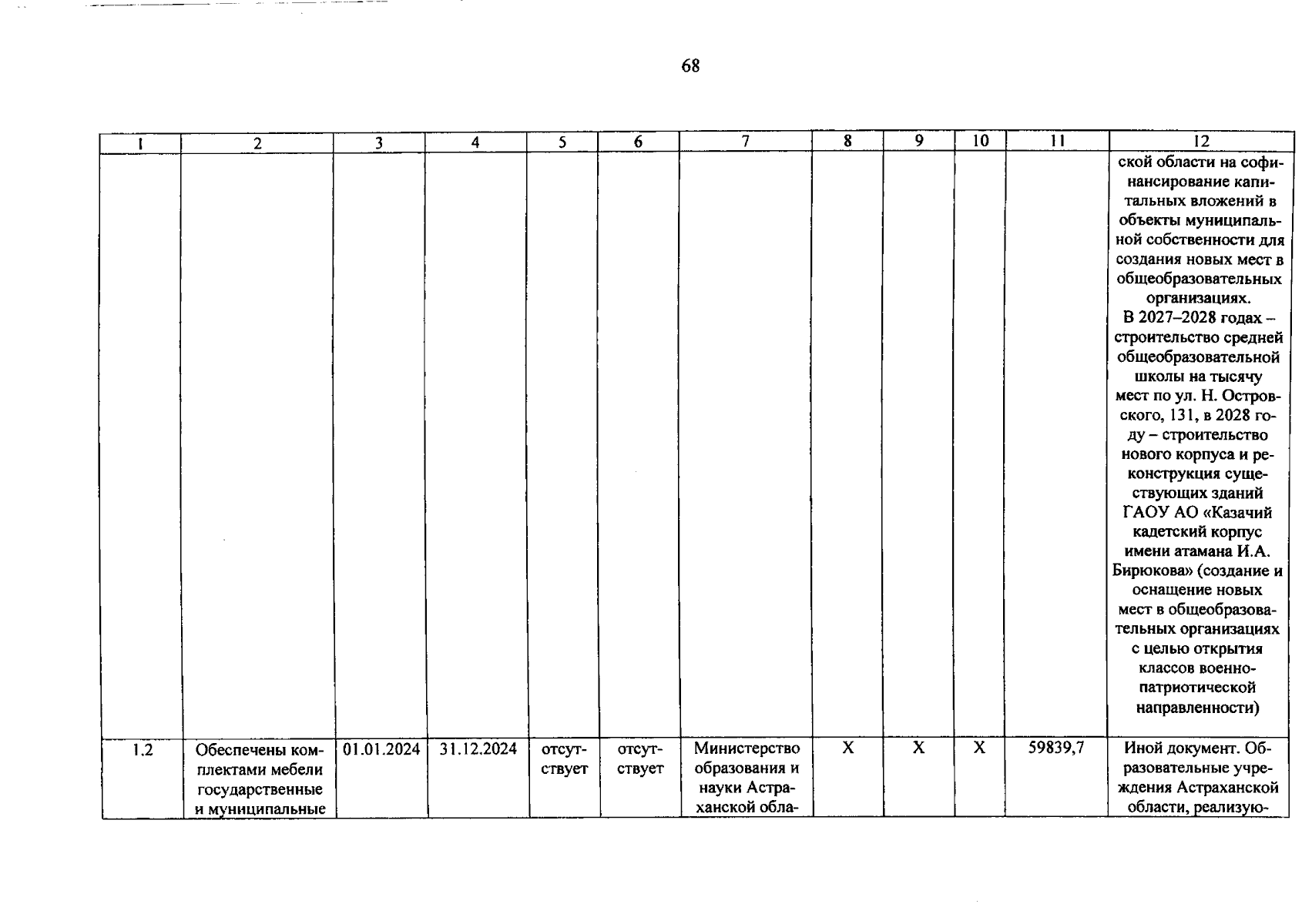 68

| 1 | 2 | 3 | 4 | 5 | 6 | 7 | 8 | 9 | 10 | 11 | 12 |
|---|---|---|---|---|---|---|---|---|---|---|---|
| | | | | | | | | | | | ской области на софинансирование капитальных вложений в объекты муниципальной собственности для создания новых мест в общеобразовательных организациях. В 2027–2028 годах – строительство средней общеобразовательной школы на тысячу мест по ул. Н. Островского, 131, в 2028 году – строительство нового корпуса и реконструкция существующих зданий ГАОУ АО «Казачий кадетский корпус имени атамана И.А. Бирюкова» (создание и оснащение новых мест в общеобразовательных организациях с целью открытия классов военно-патриотической направленности) |
| 1.2 | Обеспечены комплектами мебели государственные и муниципальные | 01.01.2024 | 31.12.2024 | отсутствует | отсутствует | Министерство образования и науки Астраханской обла- | X | X | X | 59839,7 | Иной документ. Образовательные учреждения Астраханской области, реализую- |